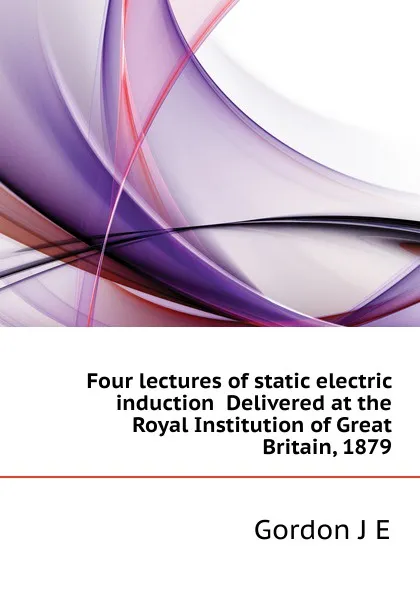 Four lectures of static electric induction  Delivered at the Royal Institution of Great Britain, 1879

Gordon J E